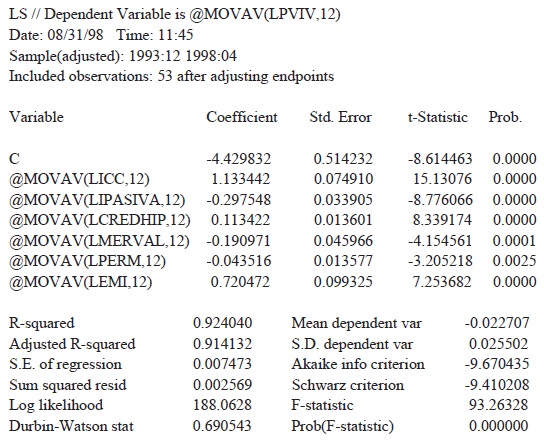 LS // Dependent Variable is @MOVAV(LPVIV,12)
Date: 08/31/98 Time: 11:45
Sample(adjusted): 1993:12 1998:04
Included observations: 53 after adjusting endpoints

| Variable | Coefficient | Std. Error | t-Statistic | Prob. |
|---|---|---|---|---|
| C | -4.429832 | 0.514232 | -8.614463 | 0.0000 |
| @MOVAV(LICC,12) | 1.133442 | 0.074910 | 15.13076 | 0.0000 |
| @MOVAV(LIPASIVA,12) | -0.297548 | 0.033905 | -8.776066 | 0.0000 |
| @MOVAV(LCREDHIP,12) | 0.113422 | 0.013601 | 8.339174 | 0.0000 |
| @MOVAV(LMERVAL,12) | -0.190971 | 0.045966 | -4.154561 | 0.0001 |
| @MOVAV(LPERM,12) | -0.043516 | 0.013577 | -3.205218 | 0.0025 |
| @MOVAV(LEMI,12) | 0.720472 | 0.099325 | 7.253682 | 0.0000 |

| | | | |
|---|---|---|---|
| R-squared | 0.924040 | Mean dependent var | -0.022707 |
| Adjusted R-squared | 0.914132 | S.D. dependent var | 0.025502 |
| S.E. of regression | 0.007473 | Akaike info criterion | -9.670435 |
| Sum squared resid | 0.002569 | Schwarz criterion | -9.410208 |
| Log likelihood | 188.0628 | F-statistic | 93.26328 |
| Durbin-Watson stat | 0.690543 | Prob(F-statistic) | 0.000000 |